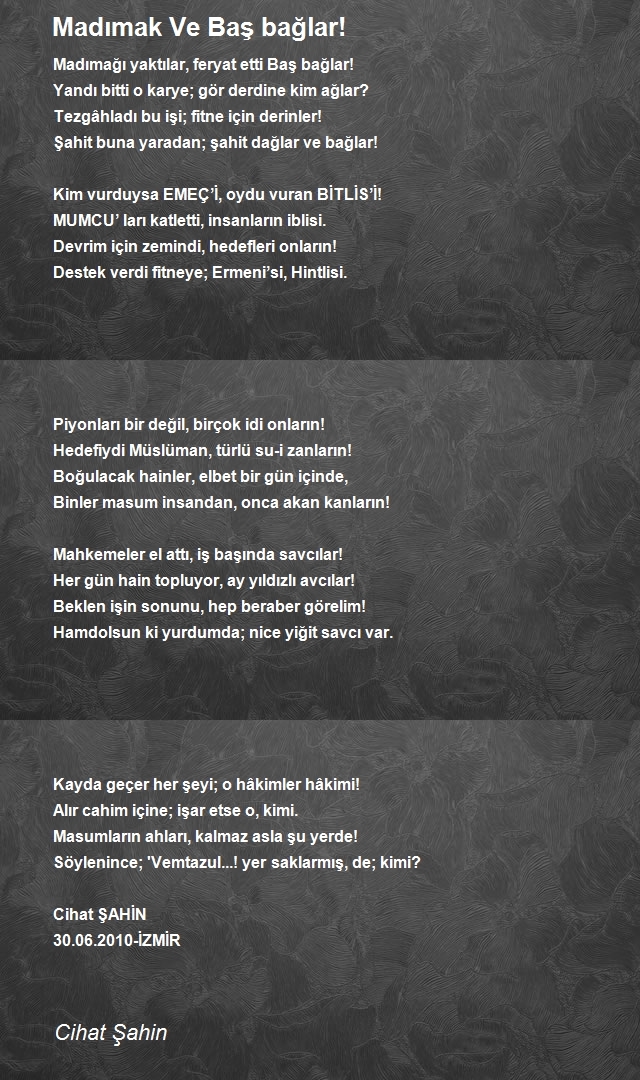 Madımak Ve Baş bağlar!

Madımağı yaktılar, feryat etti Baş bağlar!
Yandı bitti o karye; gör derdine kim ağlar?
Tezgâhladı bu işi; fitne için derinler!
Şahit buna yaradan; şahit dağlar ve bağlar!

Kim vurduysa EMEÇ'İ, oydu vuran BİTLİS'İ!
MUMCU' ları katletti, insanların iblisi.
Devrim için zemindi, hedefleri onların!
Destek verdi fitneye; Ermeni'si, Hintlisi.

Piyonları bir değil, birçok idi onların!
Hedefiydi Müslüman, türlü su-i zanların!
Boğulacak hainler, elbet bir gün içinde,
Binler masum insandan, onca akan kanların!

Mahkemeler el attı, iş başında savcılar!
Her gün hain topluyor, ay yıldızlı avcılar!
Beklen işin sonunu, hep beraber görelim!
Hamdolsun ki yurdumda; nice yiğit savcı var.

Kayda geçer her şeyi; o hâkimler hâkimi!
Alır cahim içine; işar etse o, kimi.
Masumların ahları, kalmaz asla şu yerde!
Söylenince; 'Vemtazul...! yer saklarmış, de; kimi?

Cihat ŞAHİN
30.06.2010-İZMİR

Cihat Şahin